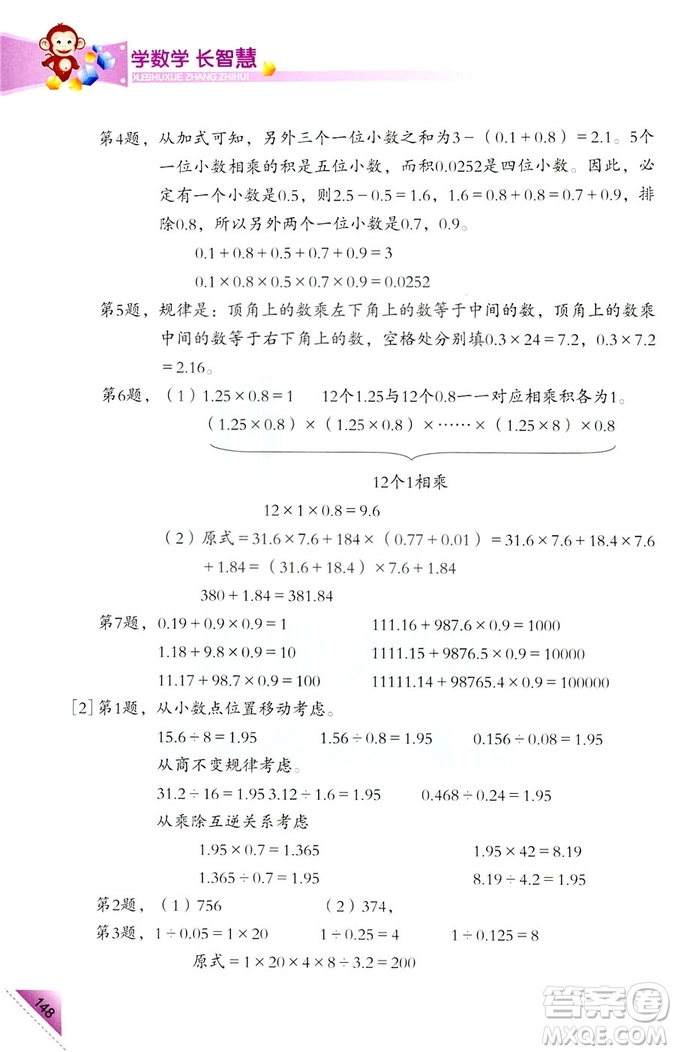 学数学 长智慧
XUESHUXUE ZHANG ZHIHUI

第4题，从加式可知，另外三个一位小数之和为$3-(0.1+0.8)=2.1$。5个一位小数相乘的积是五位小数，而积0.0252是四位小数。因此，必定有一个小数是0.5，则$2.5-0.5=1.6$，$1.6=0.8+0.8=0.7+0.9$，排除0.8，所以另外两个一位小数是0.7，0.9。

$0.1+0.8+0.5+0.7+0.9=3$

$0.1\times0.8\times0.5\times0.7\times0.9=0.0252$

第5题，规律是：顶角上的数乘左下角上的数等于中间的数，顶角上的数乘中间的数等于右下角上的数，空格处分别填$0.3\times24=7.2$，$0.3\times7.2=2.16$。

第6题，（1）$1.25\times0.8=1$　12个1.25与12个0.8一一对应相乘积各为1。

$(1.25\times0.8)\times(1.25\times0.8)\times\cdots\cdots\times(1.25\times8)\times0.8$

12个1相乘

$12\times1\times0.8=9.6$

（2）原式$=31.6\times7.6+184\times(0.77+0.01)=31.6\times7.6+18.4\times7.6+1.84=(31.6+18.4)\times7.6+1.84$

$380+1.84=381.84$

第7题，$0.19+0.9\times0.9=1$　$111.16+987.6\times0.9=1000$

$1.18+9.8\times0.9=10$　$1111.15+9876.5\times0.9=10000$

$11.17+98.7\times0.9=100$　$11111.14+98765.4\times0.9=100000$

[2]第1题，从小数点位置移动考虑。

$15.6\div8=1.95$　$1.56\div0.8=1.95$　$0.156\div0.08=1.95$

从商不变规律考虑。

$31.2\div16=1.95$ $3.12\div1.6=1.95$　$0.468\div0.24=1.95$

从乘除互逆关系考虑

$1.95\times0.7=1.365$　$1.95\times42=8.19$

$1.365\div0.7=1.95$　$8.19\div4.2=1.95$

第2题，（1）756　（2）374，

第3题，$1\div0.05=1\times20$　$1\div0.25=4$　$1\div0.125=8$

原式$=1\times20\times4\times8\div3.2=200$

148

答案圈
MXQE.COM